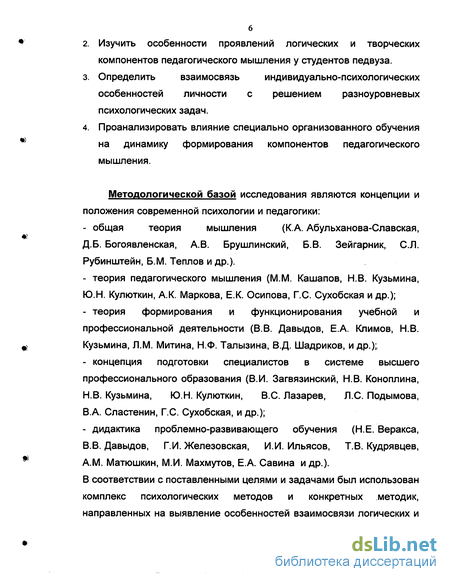 6

2. Изучить особенности проявлений логических и творческих компонентов педагогического мышления у студентов педвуза.

3. Определить взаимосвязь индивидуально-психологических особенностей личности с решением разноуровневых психологических задач.

4. Проанализировать влияние специально организованного обучения на динамику формирования компонентов педагогического мышления.

Методологической базой исследования являются концепции и положения современной психологии и педагогики:

- общая теория мышления (К.А. Абульханова-Славская, Д.Б. Богоявленская, А.В. Брушлинский, Б.В. Зейгарник, С.Л. Рубинштейн, Б.М. Теплов и др.).

- теория педагогического мышления (М.М. Кашапов, Н.В. Кузьмина, Ю.Н. Кулюткин, А.К. Маркова, Е.К. Осипова, Г.С. Сухобская и др.);

- теория формирования и функционирования учебной и профессиональной деятельности (В.В. Давыдов, Е.А. Климов, Н.В. Кузьмина, Л.М. Митина, Н.Ф. Талызина, В.Д. Шадриков, и др.);

- концепция подготовки специалистов в системе высшего профессионального образования (В.И. Загвязинский, Н.В. Коноплина, Н.В. Кузьмина, Ю.Н. Кулюткин, В.С. Лазарев, Л.С. Подымова, В.А. Сластенин, Г.С. Сухобская, и др.);

- дидактика проблемно-развивающего обучения (Н.Е. Веракса, В.В. Давыдов, Г.И. Железовская, И.И. Ильясов, Т.В. Кудрявцев, А.М. Матюшкин, М.И. Махмутов, Е.А. Савина и др.).

В соответствии с поставленными целями и задачами был использован комплекс психологических методов и конкретных методик, направленных на выявление особенностей взаимосвязи логических и

dsLib.net
библиотека диссертаций